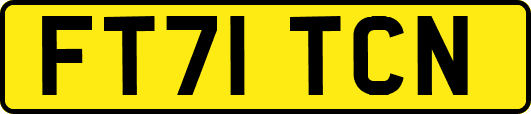 FT71 TCN